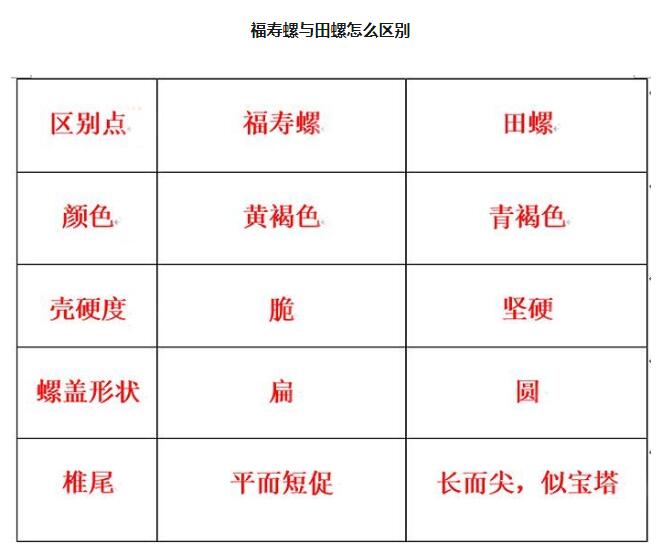 福寿螺与田螺怎么区别

| 区别点 | 福寿螺 | 田螺 |
|---|---|---|
| 颜色 | 黄褐色 | 青褐色 |
| 壳硬度 | 脆 | 坚硬 |
| 螺盖形状 | 扁 | 圆 |
| 椎尾 | 平而短促 | 长而尖，似宝塔 |